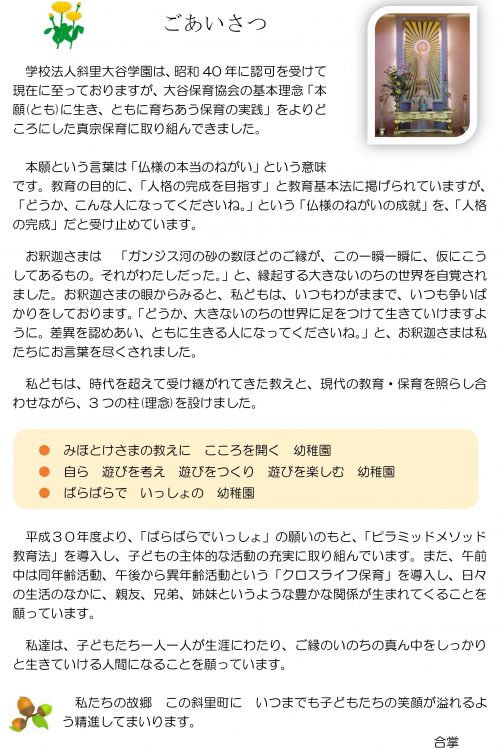 ごあいさつ

学校法人斜里大谷学園は、昭和40年に認可を受けて現在に至っておりますが、大谷保育協会の基本理念「本願(とも)に生き、ともに育ちあう保育の実践」をよりどころにした真宗保育に取り組んできました。

本願という言葉は「仏様の本当のねがい」という意味です。教育の目的に、「人格の完成を目指す」と教育基本法に掲げられていますが、「どうか、こんな人になってくださいね。」という「仏様のねがいの成就」を、「人格の完成」だと受け止めています。

お釈迦さまは 「ガンジス河の砂の数ほどのご縁が、この一瞬一瞬に、仮にこうしてあるもの。それがわたしだった。」と、縁起する大きないのちの世界を自覚されました。お釈迦さまの眼からみると、私どもは、いつもわがままで、いつも争いばかりをしております。「どうか、大きないのちの世界に足をつけて生きていけますように。差異を認めあい、ともに生きる人になってくださいね。」と、お釈迦さまは私たちにお言葉を尽くされました。

私どもは、時代を超えて受け継がれてきた教えと、現代の教育・保育を照らし合わせながら、3つの柱(理念)を設けました。

• みほとけさまの教えに こころを開く 幼稚園
• 自ら 遊びを考え 遊びをつくり 遊びを楽しむ 幼稚園
• ばらばらで いっしょの 幼稚園

平成30年度より、「ばらばらでいっしょ」の願いのもと、「ピラミッドメソッド教育法」を導入し、子どもの主体的な活動の充実に取り組んでいます。また、午前中は同年齢活動、午後から異年齢活動という「クロスライフ保育」を導入し、日々の生活のなかに、親友、兄弟、姉妹というような豊かな関係が生まれてくることを願っています。

私達は、子どもたち一人一人が生涯にわたり、ご縁のいのちの真ん中をしっかりと生きていける人間になることを願っています。

私たちの故郷 この斜里町に いつまでも子どもたちの笑顔が溢れるよう精進してまいります。

合掌